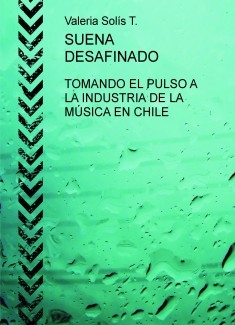 Valeria Solís T.

SUENA DESAFINADO

TOMANDO EL PULSO A LA INDUSTRIA DE LA MÚSICA EN CHILE